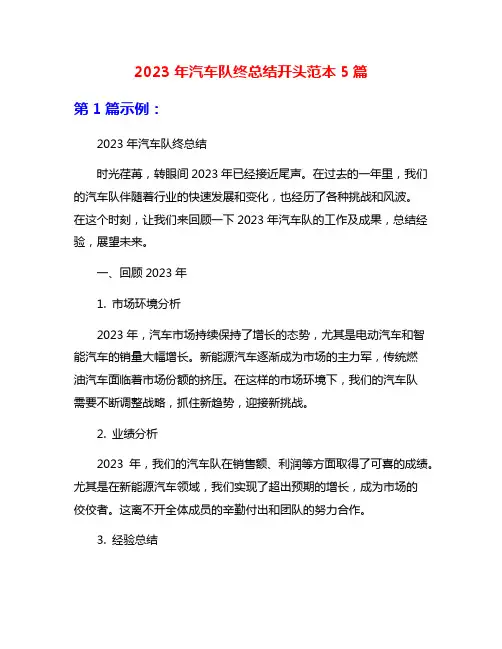 2023 年汽车队终总结开头范本 5 篇

第 1 篇示例：

2023 年汽车队终总结

时光荏苒，转眼间 2023 年已经接近尾声。在过去的一年里，我们的汽车队伴随着行业的快速发展和变化，也经历了各种挑战和风波。在这个时刻，让我们来回顾一下 2023 年汽车队的工作及成果，总结经验，展望未来。

一、回顾 2023 年

1. 市场环境分析

2023 年，汽车市场持续保持了增长的态势，尤其是电动汽车和智能汽车的销量大幅增长。新能源汽车逐渐成为市场的主力军，传统燃油汽车面临着市场份额的挤压。在这样的市场环境下，我们的汽车队需要不断调整战略，抓住新趋势，迎接新挑战。

2. 业绩分析

2023 年，我们的汽车队在销售额、利润等方面取得了可喜的成绩。尤其是在新能源汽车领域，我们实现了超出预期的增长，成为市场的佼佼者。这离不开全体成员的辛勤付出和团队的努力合作。

3. 经验总结